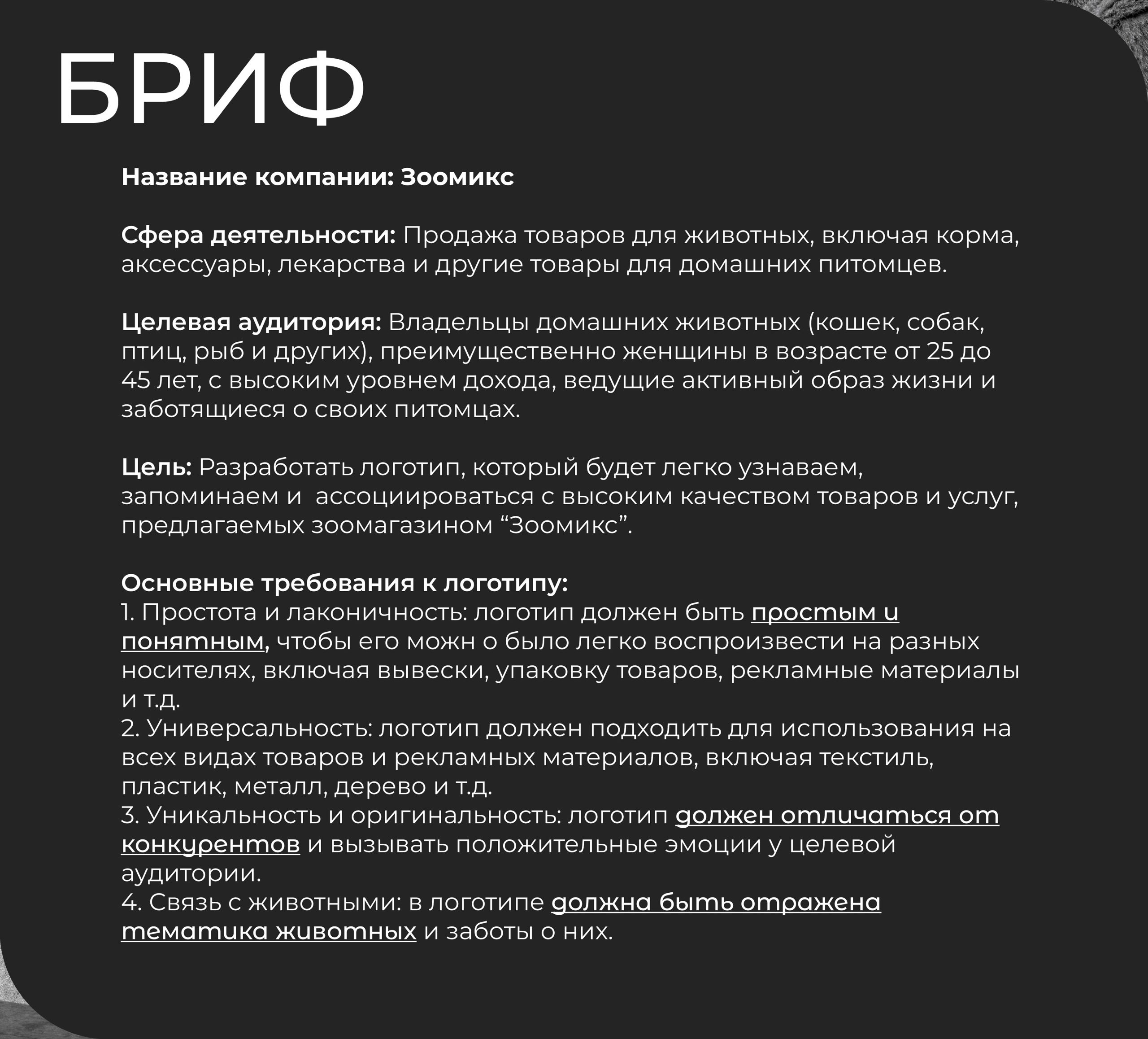 БРИФ

Название компании: Зоомикс

Сфера деятельности: Продажа товаров для животных, включая корма, аксессуары, лекарства и другие товары для домашних питомцев.

Целевая аудитория: Владельцы домашних животных (кошек, собак, птиц, рыб и других), преимущественно женщины в возрасте от 25 до 45 лет, с высоким уровнем дохода, ведущие активный образ жизни и заботящиеся о своих питомцах.

Цель: Разработать логотип, который будет легко узнаваем, запоминаем и ассоциироваться с высоким качеством товаров и услуг, предлагаемых зоомагазином “Зоомикс”.

Основные требования к логотипу:
1. Простота и лаконичность: логотип должен быть простым и понятным, чтобы его можн о было легко воспроизвести на разных носителях, включая вывески, упаковку товаров, рекламные материалы и т.д.
2. Универсальность: логотип должен подходить для использования на всех видах товаров и рекламных материалов, включая текстиль, пластик, металл, дерево и т.д.
3. Уникальность и оригинальность: логотип должен отличаться от конкурентов и вызывать положительные эмоции у целевой аудитории.
4. Связь с животными: в логотипе должна быть отражена тематика животных и заботы о них.